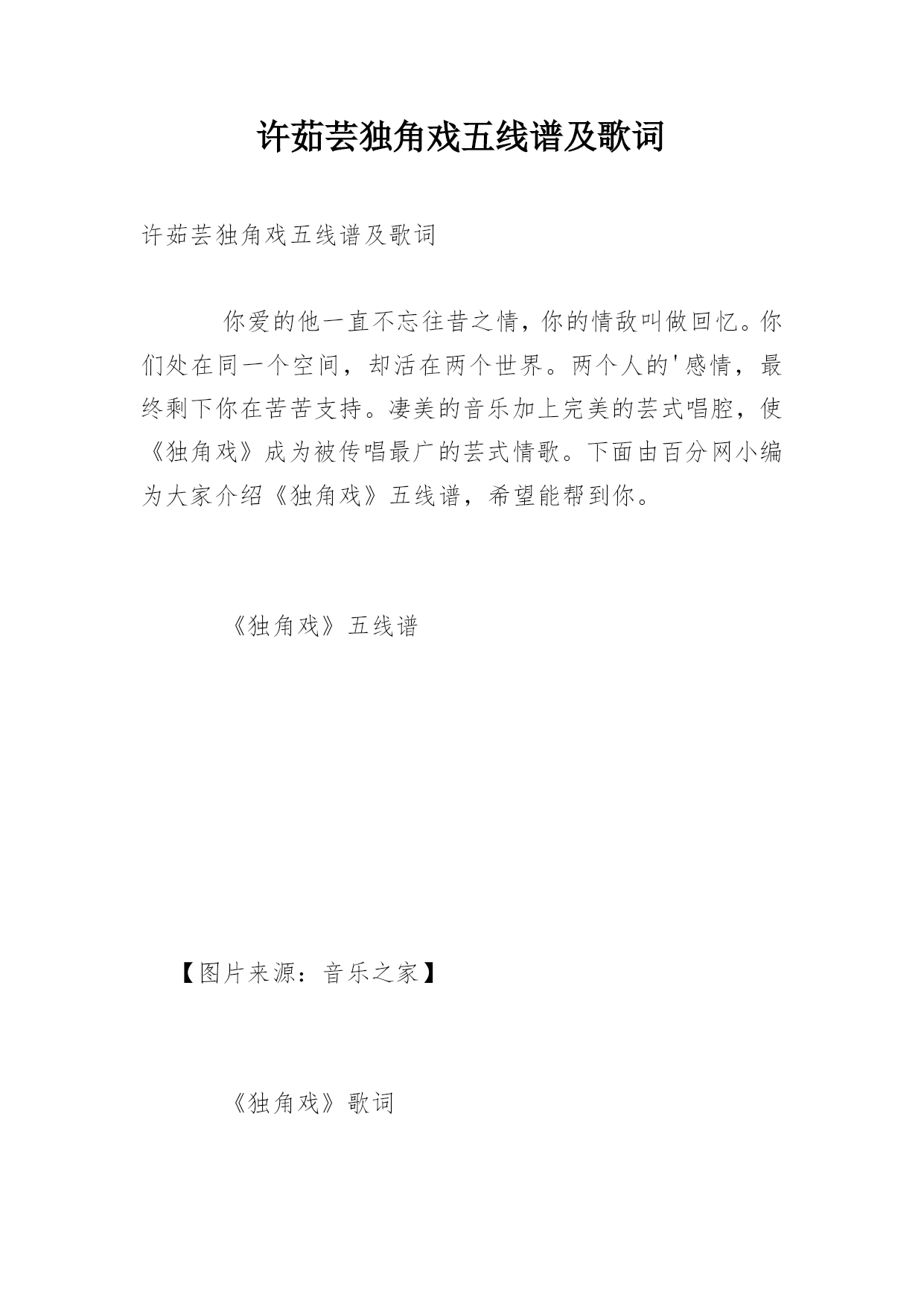 许茹芸独角戏五线谱及歌词

许茹芸独角戏五线谱及歌词

你爱的他一直不忘往昔之情，你的情敌叫做回忆。你们处在同一个空间，却活在两个世界。两个人的'感情，最终剩下你在苦苦支持。凄美的音乐加上完美的芸式唱腔，使《独角戏》成为被传唱最广的芸式情歌。下面由百分网小编为大家介绍《独角戏》五线谱，希望能帮到你。

《独角戏》五线谱

【图片来源：音乐之家】

《独角戏》歌词